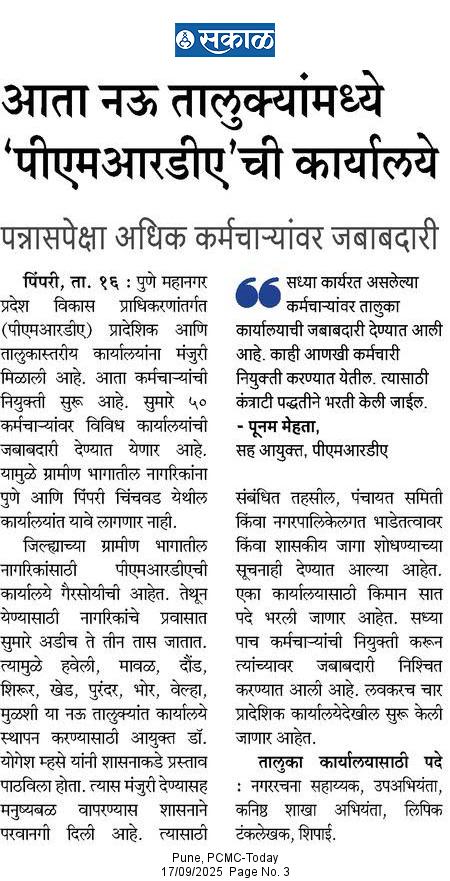 सकाळ

आता नऊ तालुक्यांमध्ये 'पीएमआरडीए'ची कार्यालये

पन्नासपेक्षा अधिक कर्मचाऱ्यांवर जबाबदारी

पिंपरी, ता. १६ : पुणे महानगर प्रदेश विकास प्राधिकरणांतर्गत (पीएमआरडीए) प्रादेशिक आणि तालुकास्तरीय कार्यालयांना मंजुरी मिळाली आहे. आता कर्मचाऱ्यांची नियुक्ती सुरू आहे. सुमारे ५० कर्मचाऱ्यांवर विविध कार्यालयांची जबाबदारी देण्यात येणार आहे. यामुळे ग्रामीण भागातील नागरिकांना पुणे आणि पिंपरी चिंचवड येथील कार्यालयांत यावे लागणार नाही.

जिल्ह्याच्या ग्रामीण भागातील नागरिकांसाठी पीएमआरडीएची कार्यालये गैरसोयीची आहेत. तेथून येण्यासाठी नागरिकांचे प्रवासात सुमारे अडीच ते तीन तास जातात. त्यामुळे हवेली, मावळ, दौंड, शिरूर, खेड, पुरंदर, भोर, वेल्हा, मुळशी या नऊ तालुक्यांत कार्यालये स्थापन करण्यासाठी आयुक्त डॉ. योगेश म्हसे यांनी शासनाकडे प्रस्ताव पाठविला होता. त्यास मंजुरी देण्यासह मनुष्यबळ वापरण्यास शासनाने परवानगी दिली आहे. त्यासाठी

सध्या कार्यरत असलेल्या कर्मचाऱ्यांवर तालुका कार्यालयाची जबाबदारी देण्यात आली आहे. काही आणखी कर्मचारी नियुक्ती करण्यात येतील. त्यासाठी कंत्राटी पद्धतीने भरती केली जाईल.
- पूनम मेहता,
सह आयुक्त, पीएमआरडीए

संबंधित तहसील, पंचायत समिती किंवा नगरपालिकेलगत भाडेतत्वावर किंवा शासकीय जागा शोधण्याच्या सूचनाही देण्यात आल्या आहेत. एका कार्यालयासाठी किमान सात पदे भरली जाणार आहेत. सध्या पाच कर्मचाऱ्यांची नियुक्ती करून त्यांच्यावर जबाबदारी निश्चित करण्यात आली आहे. लवकरच चार प्रादेशिक कार्यालयेदेखील सुरू केली जाणार आहेत.

तालुका कार्यालयासाठी पदे : नगररचना सहाय्यक, उपअभियंता, कनिष्ठ शाखा अभियंता, लिपिक टंकलेखक, शिपाई.

Pune, PCMC-Today
17/09/2025 Page No. 3